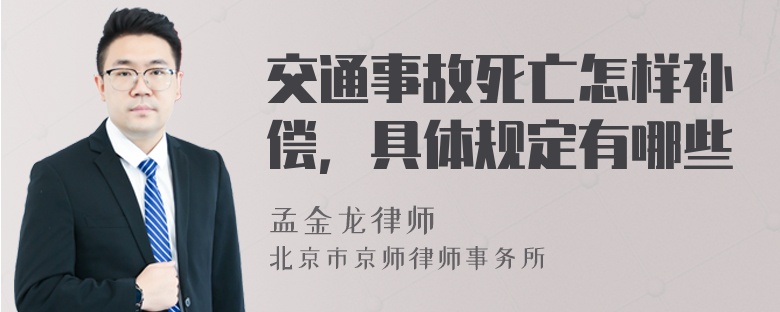 交通事故死亡怎样补偿，具体规定有哪些

孟金龙律师

北京市京师律师事务所